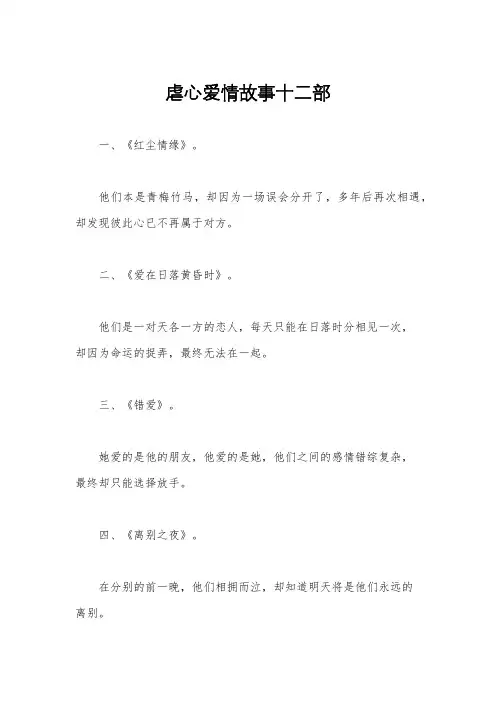 虐心爱情故事十二部

一、《红尘情缘》。

他们本是青梅竹马，却因为一场误会分开了，多年后再次相遇，却发现彼此心已不再属于对方。

二、《爱在日落黄昏时》。

他们是一对天各一方的恋人，每天只能在日落时分相见一次，却因为命运的捉弄，最终无法在一起。

三、《错爱》。

她爱的是他的朋友，他爱的是她，他们之间的感情错综复杂，最终却只能选择放手。

四、《离别之夜》。

在分别的前一晚，他们相拥而泣，却知道明天将是他们永远的离别。